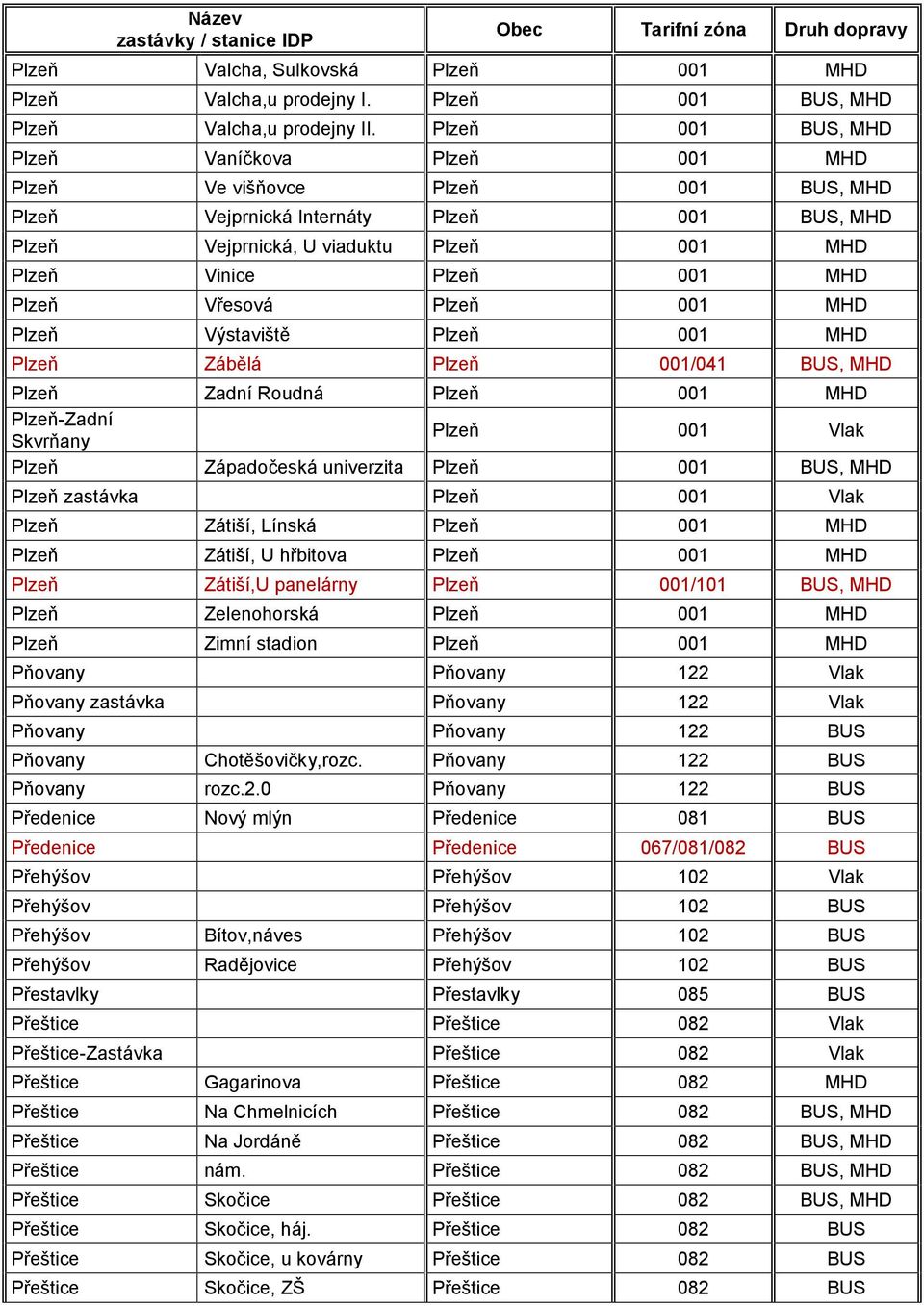 | Název zastávky / stanice IDP | | Obec | Tarifní zóna | Druh dopravy |
|---|---|---|---|---|
| Plzeň | Valcha, Sulkovská | Plzeň | 001 | MHD |
| Plzeň | Valcha,u prodejny I. | Plzeň | 001 | BUS, MHD |
| Plzeň | Valcha,u prodejny II. | Plzeň | 001 | BUS, MHD |
| Plzeň | Vaníčkova | Plzeň | 001 | MHD |
| Plzeň | Ve višňovce | Plzeň | 001 | BUS, MHD |
| Plzeň | Vejprnická Internáty | Plzeň | 001 | BUS, MHD |
| Plzeň | Vejprnická, U viaduktu | Plzeň | 001 | MHD |
| Plzeň | Vinice | Plzeň | 001 | MHD |
| Plzeň | Vřesová | Plzeň | 001 | MHD |
| Plzeň | Výstaviště | Plzeň | 001 | MHD |
| Plzeň | Zábělá | Plzeň | 001/041 | BUS, MHD |
| Plzeň | Zadní Roudná | Plzeň | 001 | MHD |
| Plzeň-Zadní Skvrňany | | Plzeň | 001 | Vlak |
| Plzeň | Západočeská univerzita | Plzeň | 001 | BUS, MHD |
| Plzeň zastávka | | Plzeň | 001 | Vlak |
| Plzeň | Zátiší, Línská | Plzeň | 001 | MHD |
| Plzeň | Zátiší, U hřbitova | Plzeň | 001 | MHD |
| Plzeň | Zátiší,U panelárny | Plzeň | 001/101 | BUS, MHD |
| Plzeň | Zelenohorská | Plzeň | 001 | MHD |
| Plzeň | Zimní stadion | Plzeň | 001 | MHD |
| Pňovany | | Pňovany | 122 | Vlak |
| Pňovany zastávka | | Pňovany | 122 | Vlak |
| Pňovany | | Pňovany | 122 | BUS |
| Pňovany | Chotěšovičky,rozc. | Pňovany | 122 | BUS |
| Pňovany | rozc.2.0 | Pňovany | 122 | BUS |
| Předenice | Nový mlýn | Předenice | 081 | BUS |
| Předenice | | Předenice | 067/081/082 | BUS |
| Přehýšov | | Přehýšov | 102 | Vlak |
| Přehýšov | | Přehýšov | 102 | BUS |
| Přehýšov | Bítov,náves | Přehýšov | 102 | BUS |
| Přehýšov | Radějovice | Přehýšov | 102 | BUS |
| Přestavlky | | Přestavlky | 085 | BUS |
| Přeštice | | Přeštice | 082 | Vlak |
| Přeštice-Zastávka | | Přeštice | 082 | Vlak |
| Přeštice | Gagarinova | Přeštice | 082 | MHD |
| Přeštice | Na Chmelnicích | Přeštice | 082 | BUS, MHD |
| Přeštice | Na Jordáně | Přeštice | 082 | BUS, MHD |
| Přeštice | nám. | Přeštice | 082 | BUS, MHD |
| Přeštice | Skočice | Přeštice | 082 | BUS, MHD |
| Přeštice | Skočice, háj. | Přeštice | 082 | BUS |
| Přeštice | Skočice, u kovárny | Přeštice | 082 | BUS |
| Přeštice | Skočice, ZŠ | Přeštice | 082 | BUS |